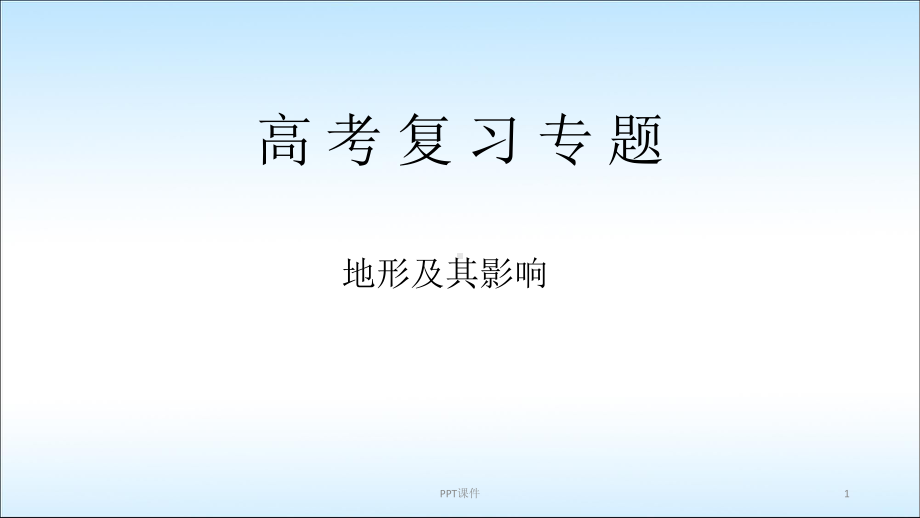 高考复习专题

地形及其影响

PPT课件

1